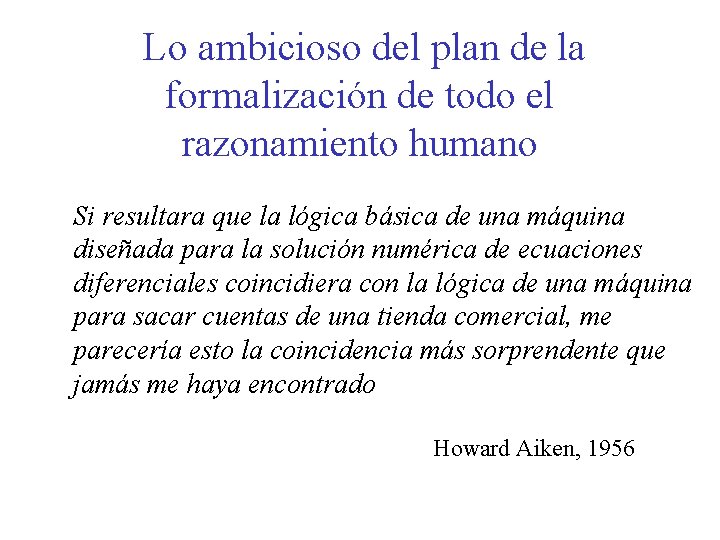 Lo ambicioso del plan de la formalización de todo el razonamiento humano

Si resultara que la lógica básica de una máquina diseñada para la solución numérica de ecuaciones diferenciales coincidiera con la lógica de una máquina para sacar cuentas de una tienda comercial, me parecería esto la coincidencia más sorprendente que jamás me haya encontrado

Howard Aiken, 1956